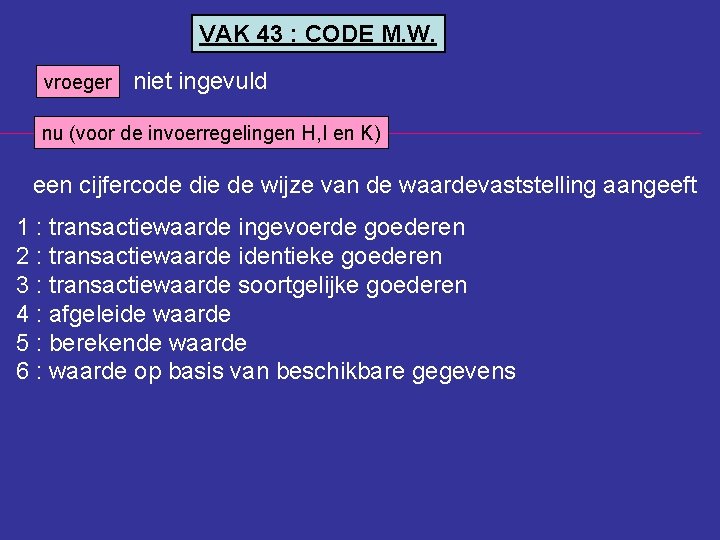 VAK 43 : CODE M.W.

vroeger niet ingevuld

nu (voor de invoerregelingen H,I en K)

een cijfercode die de wijze van de waardevaststelling aangeeft

1 : transactiewaarde ingevoerde goederen
2 : transactiewaarde identieke goederen
3 : transactiewaarde soortgelijke goederen
4 : afgeleide waarde
5 : berekende waarde
6 : waarde op basis van beschikbare gegevens